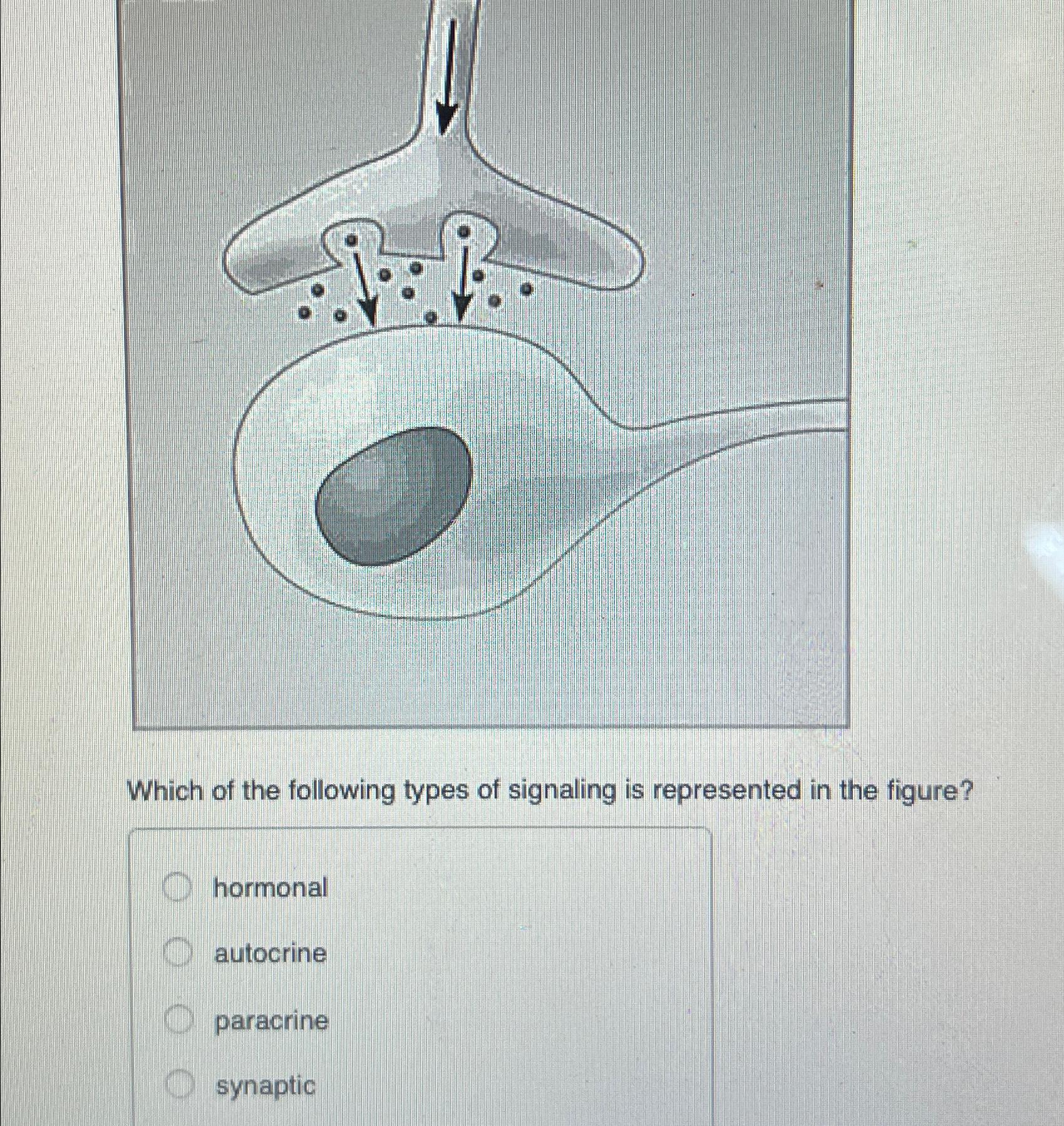 Which of the following types of signaling is represented in the figure?

hormonal

autocrine

paracrine

synaptic